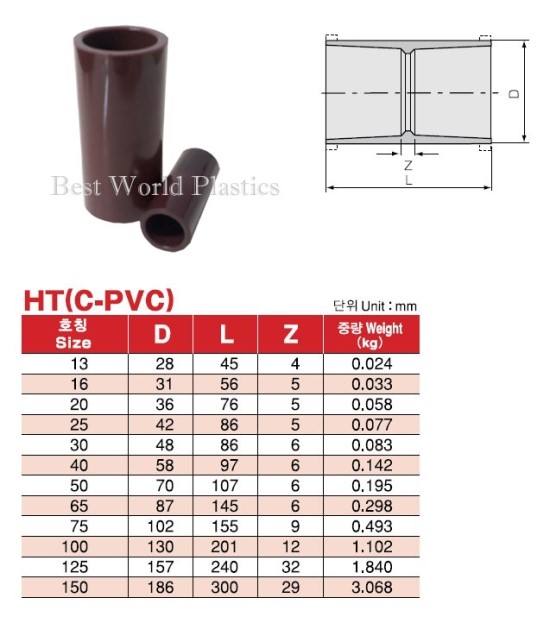 D

Z

L

HT(C-PVC)

단위 Unit : mm

| 호칭 Size | D | L | Z | 중량 Weight (kg) |
|---|---|---|---|---|
| 13 | 28 | 45 | 4 | 0.024 |
| 16 | 31 | 56 | 5 | 0.033 |
| 20 | 36 | 76 | 5 | 0.058 |
| 25 | 42 | 86 | 5 | 0.077 |
| 30 | 48 | 86 | 6 | 0.083 |
| 40 | 58 | 97 | 6 | 0.142 |
| 50 | 70 | 107 | 6 | 0.195 |
| 65 | 87 | 145 | 6 | 0.298 |
| 75 | 102 | 155 | 9 | 0.493 |
| 100 | 130 | 201 | 12 | 1.102 |
| 125 | 157 | 240 | 32 | 1.840 |
| 150 | 186 | 300 | 29 | 3.068 |

Best World Plastics